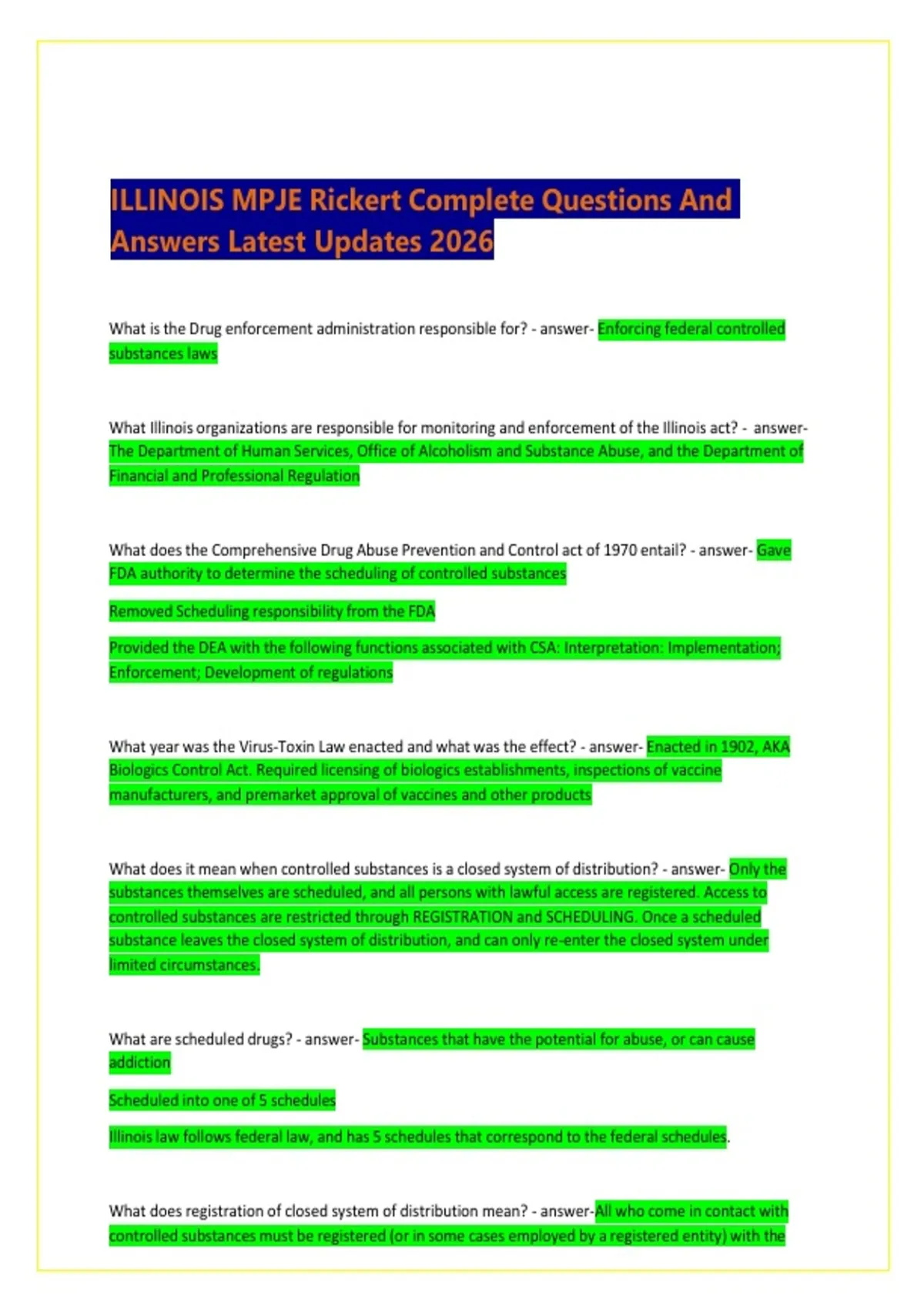 ILLINOIS MPJE Rickert Complete Questions And Answers Latest Updates 2026

What is the Drug enforcement administration responsible for? - answer- Enforcing federal controlled substances laws

What Illinois organizations are responsible for monitoring and enforcement of the Illinois act? - answer- The Department of Human Services, Office of Alcoholism and Substance Abuse, and the Department of Financial and Professional Regulation

What does the Comprehensive Drug Abuse Prevention and Control act of 1970 entail? - answer- Gave FDA authority to determine the scheduling of controlled substances

Removed Scheduling responsibility from the FDA

Provided the DEA with the following functions associated with CSA: Interpretation: Implementation; Enforcement; Development of regulations

What year was the Virus-Toxin Law enacted and what was the effect? - answer- Enacted in 1902, AKA Biologics Control Act. Required licensing of biologics establishments, inspections of vaccine manufacturers, and premarket approval of vaccines and other products

What does it mean when controlled substances is a closed system of distribution? - answer- Only the substances themselves are scheduled, and all persons with lawful access are registered. Access to controlled substances are restricted through REGISTRATION and SCHEDULING. Once a scheduled substance leaves the closed system of distribution, and can only re-enter the closed system under limited circumstances.

What are scheduled drugs? - answer- Substances that have the potential for abuse, or can cause addiction

Scheduled into one of 5 schedules

Illinois law follows federal law, and has 5 schedules that correspond to the federal schedules.

What does registration of closed system of distribution mean? - answer-All who come in contact with controlled substances must be registered (or in some cases employed by a registered entity) with the